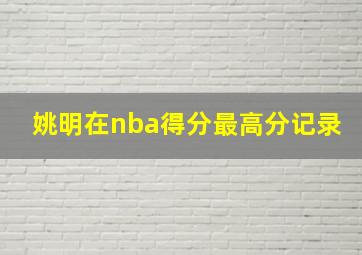 姚明在nba得分最高分记录